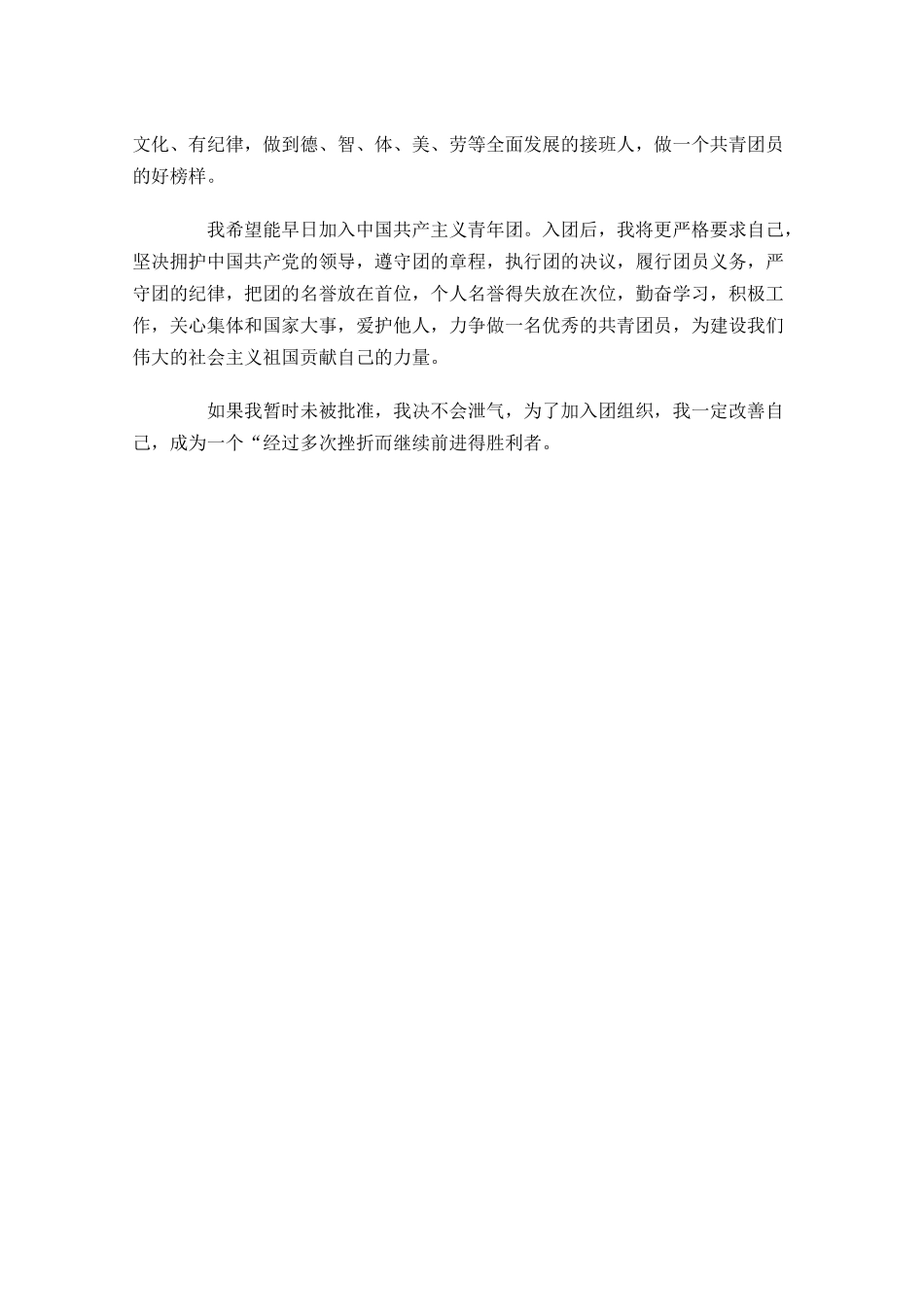 文化、有纪律，做到德、智、体、美、劳等全面发展的接班人，做一个共青团员的好榜样。

我希望能早日加入中国共产主义青年团。入团后，我将更严格要求自己，坚决拥护中国共产党的领导，遵守团的章程，执行团的决议，履行团员义务，严守团的纪律，把团的名誉放在首位，个人名誉得失放在次位，勤奋学习，积极工作，关心集体和国家大事，爱护他人，力争做一名优秀的共青团员，为建设我们伟大的社会主义祖国贡献自己的力量。

如果我暂时未被批准，我决不会泄气，为了加入团组织，我一定改善自己，成为一个“经过多次挫折而继续前进得胜利者。